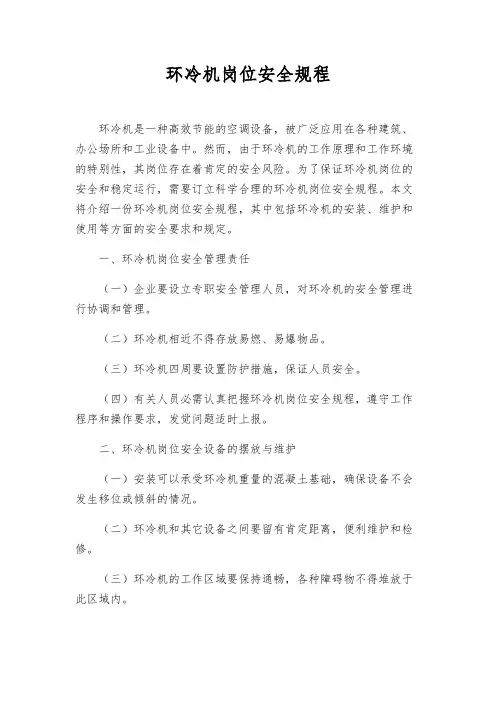 环冷机岗位安全规程

环冷机是一种高效节能的空调设备，被广泛应用在各种建筑、办公场所和工业设备中。然而，由于环冷机的工作原理和工作环境的特别性，其岗位存在着肯定的安全风险。为了保证环冷机岗位的安全和稳定运行，需要订立科学合理的环冷机岗位安全规程。本文将介绍一份环冷机岗位安全规程，其中包括环冷机的安装、维护和使用等方面的安全要求和规定。

一、环冷机岗位安全管理责任

（一）企业要设立专职安全管理人员，对环冷机的安全管理进行协调和管理。

（二）环冷机相近不得存放易燃、易爆物品。

（三）环冷机四周要设置防护措施，保证人员安全。

（四）有关人员必需认真把握环冷机岗位安全规程，遵守工作程序和操作要求，发觉问题适时上报。

二、环冷机岗位安全设备的摆放与维护

（一）安装可以承受环冷机重量的混凝土基础，确保设备不会发生移位或倾斜的情况。

（二）环冷机和其它设备之间要留有肯定距离，便利维护和检修。

（三）环冷机的工作区域要保持通畅，各种障碍物不得堆放于此区域内。